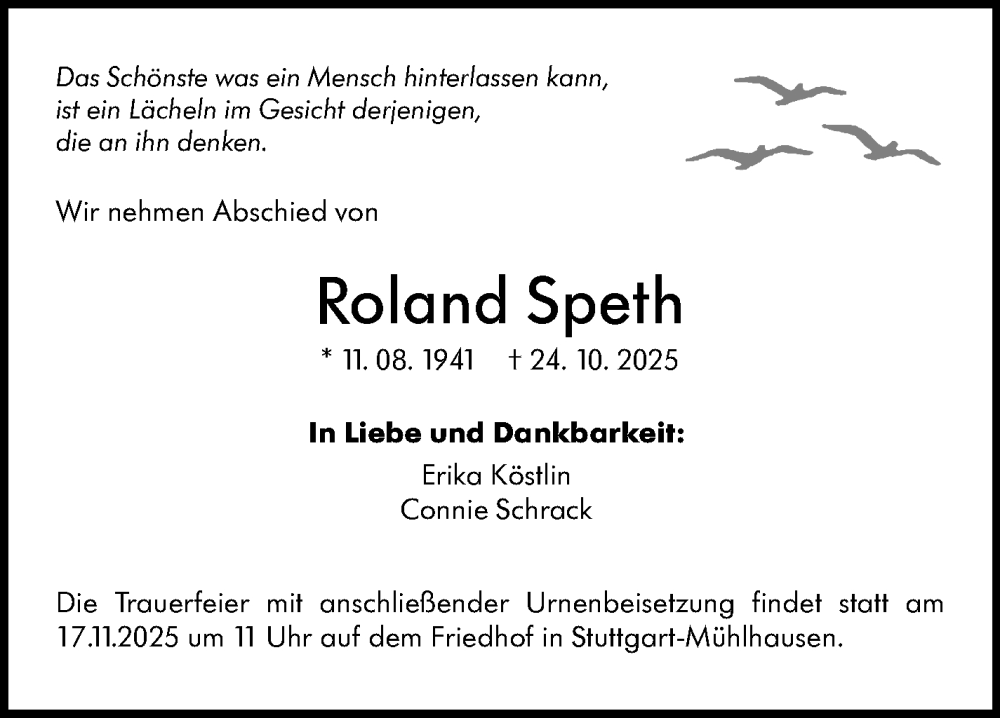 Das Schönste was ein Mensch hinterlassen kann,
ist ein Lächeln im Gesicht derjenigen,
die an ihn denken.

Wir nehmen Abschied von

Roland Speth

* 11. 08. 1941 † 24. 10. 2025

In Liebe und Dankbarkeit:

Erika Köstlin
Connie Schrack

Die Trauerfeier mit anschließender Urnenbeisetzung findet statt am 17.11.2025 um 11 Uhr auf dem Friedhof in Stuttgart-Mühlhausen.